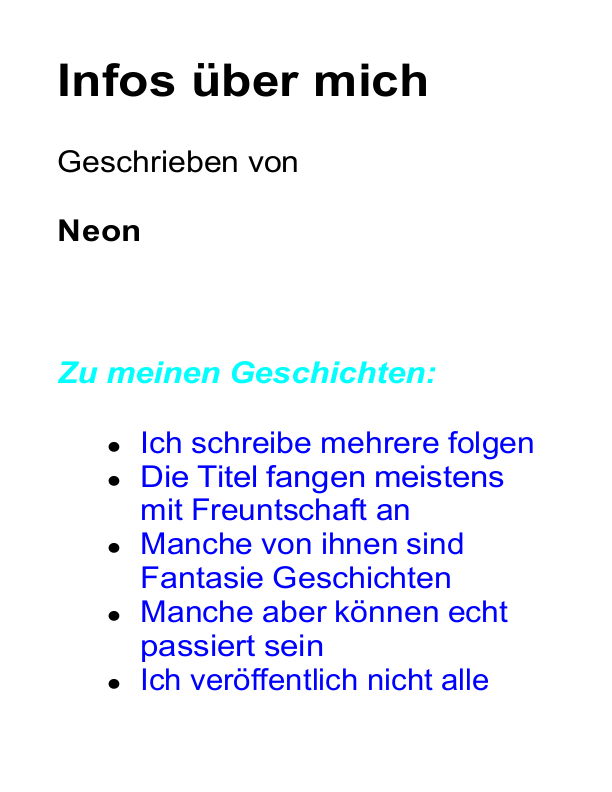 Infos über mich

Geschrieben von

Neon

Zu meinen Geschichten:

- Ich schreibe mehrere folgen
- Die Titel fangen meistens mit Freuntschaft an
- Manche von ihnen sind Fantasie Geschichten
- Manche aber können echt passiert sein
- Ich veröffentlich nicht alle